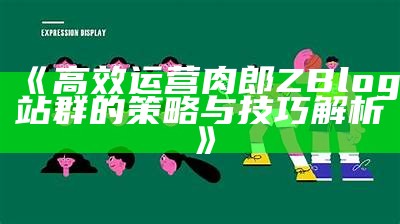 EXPRESSION DISPLAY

《高效运营肉郎ZBlog站群的策略与技巧解析》